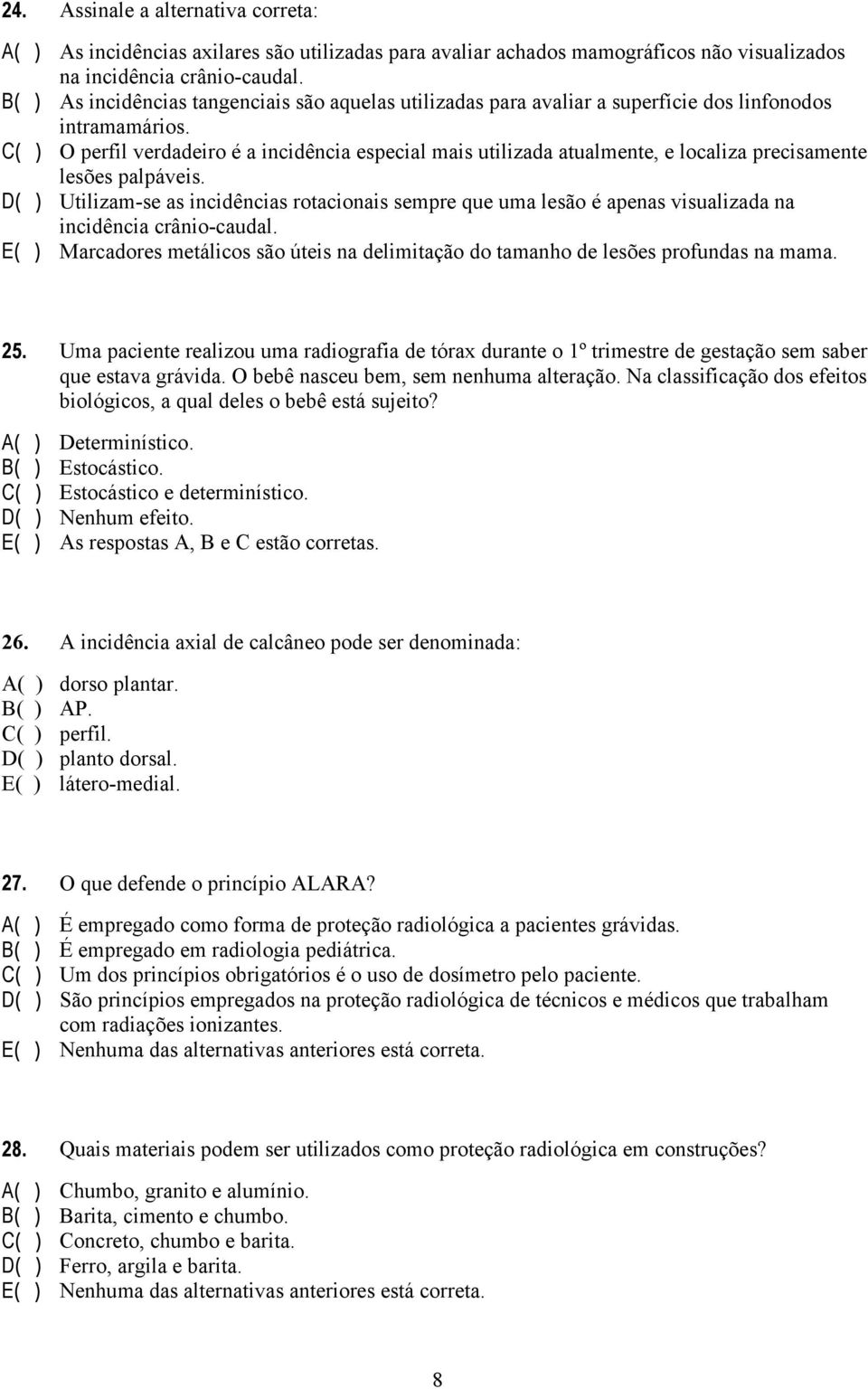 24. Assinale a alternativa correta:

A( ) As incidências axilares são utilizadas para avaliar achados mamográficos não visualizados na incidência crânio-caudal.
B( ) As incidências tangenciais são aquelas utilizadas para avaliar a superfície dos linfonodos intramamários.
C( ) O perfil verdadeiro é a incidência especial mais utilizada atualmente, e localiza precisamente lesões palpáveis.
D( ) Utilizam-se as incidências rotacionais sempre que uma lesão é apenas visualizada na incidência crânio-caudal.
E( ) Marcadores metálicos são úteis na delimitação do tamanho de lesões profundas na mama.

25. Uma paciente realizou uma radiografia de tórax durante o 1º trimestre de gestação sem saber que estava grávida. O bebê nasceu bem, sem nenhuma alteração. Na classificação dos efeitos biológicos, a qual deles o bebê está sujeito?

A( ) Determinístico.
B( ) Estocástico.
C( ) Estocástico e determinístico.
D( ) Nenhum efeito.
E( ) As respostas A, B e C estão corretas.

26. A incidência axial de calcâneo pode ser denominada:

A( ) dorso plantar.
B( ) AP.
C( ) perfil.
D( ) planto dorsal.
E( ) látero-medial.

27. O que defende o princípio ALARA?

A( ) É empregado como forma de proteção radiológica a pacientes grávidas.
B( ) É empregado em radiologia pediátrica.
C( ) Um dos princípios obrigatórios é o uso de dosímetro pelo paciente.
D( ) São princípios empregados na proteção radiológica de técnicos e médicos que trabalham com radiações ionizantes.
E( ) Nenhuma das alternativas anteriores está correta.

28. Quais materiais podem ser utilizados como proteção radiológica em construções?

A( ) Chumbo, granito e alumínio.
B( ) Barita, cimento e chumbo.
C( ) Concreto, chumbo e barita.
D( ) Ferro, argila e barita.
E( ) Nenhuma das alternativas anteriores está correta.

8